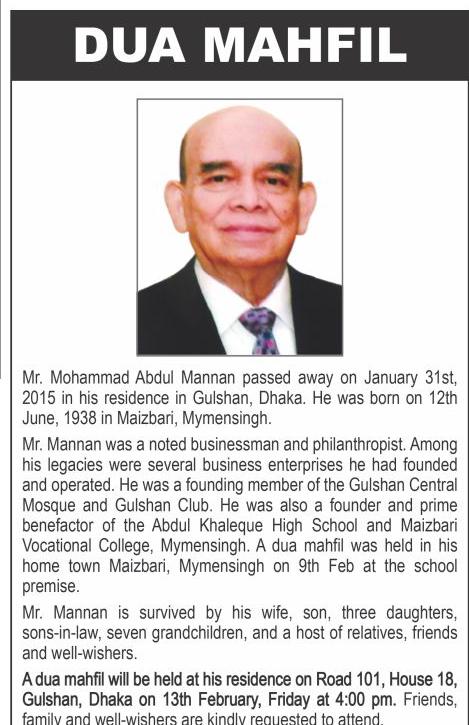 DUA MAHFIL

Mr. Mohammad Abdul Mannan passed away on January 31st, 2015 in his residence in Gulshan, Dhaka. He was born on 12th June, 1938 in Maizbari, Mymensingh.

Mr. Mannan was a noted businessman and philanthropist. Among his legacies were several business enterprises he had founded and operated. He was a founding member of the Gulshan Central Mosque and Gulshan Club. He was also a founder and prime benefactor of the Abdul Khaleque High School and Maizbari Vocational College, Mymensingh. A dua mahfil was held in his home town Maizbari, Mymensingh on 9th Feb at the school premise.

Mr. Mannan is survived by his wife, son, three daughters, sons-in-law, seven grandchildren, and a host of relatives, friends and well-wishers.

A dua mahfil will be held at his residence on Road 101, House 18, Gulshan, Dhaka on 13th February, Friday at 4:00 pm. Friends, family and well-wishers are kindly requested to attend.